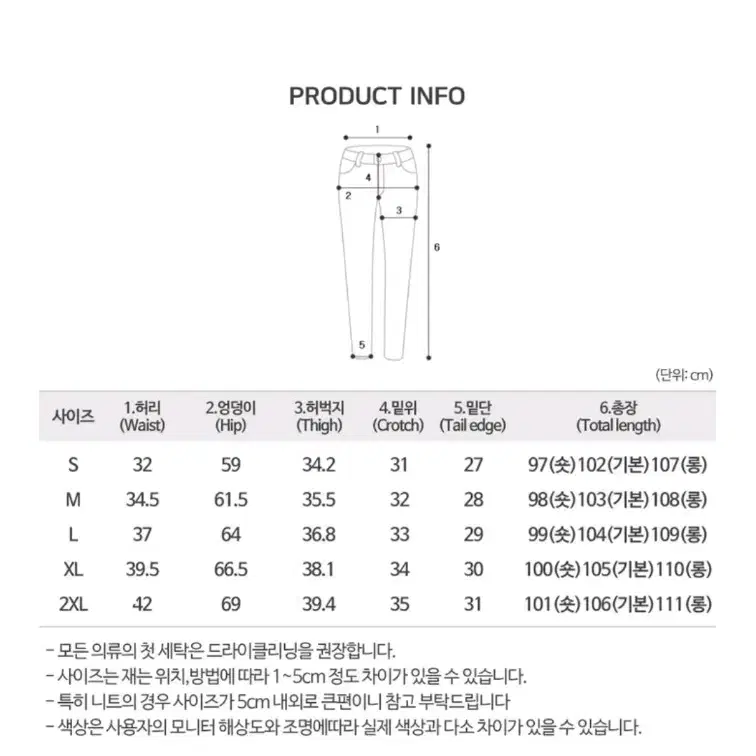 PRODUCT INFO

1
4
2
3
6
5

(단위: cm)

| 사이즈 | 1.허리 (Waist) | 2.엉덩이 (Hip) | 3.허벅지 (Thigh) | 4.밑위 (Crotch) | 5.밑단 (Tail edge) | 6.총장 (Total length) |
|---|---|---|---|---|---|---|
| S | 32 | 59 | 34.2 | 31 | 27 | 97(숏)102(기본)107(롱) |
| M | 34.5 | 61.5 | 35.5 | 32 | 28 | 98(숏)103(기본)108(롱) |
| L | 37 | 64 | 36.8 | 33 | 29 | 99(숏)104(기본)109(롱) |
| XL | 39.5 | 66.5 | 38.1 | 34 | 30 | 100(숏)105(기본)110(롱) |
| 2XL | 42 | 69 | 39.4 | 35 | 31 | 101(숏)106(기본)111(롱) |

- 모든 의류의 첫 세탁은 드라이클리닝을 권장합니다.
- 사이즈는 재는 위치,방법에 따라 1~5cm 정도 차이가 있을 수 있습니다.
- 특히 니트의 경우 사이즈가 5cm 내외로 큰편이니 참고 부탁드립니다
- 색상은 사용자의 모니터 해상도와 조명에따라 실제 색상과 다소 차이가 있을 수 있습니다.